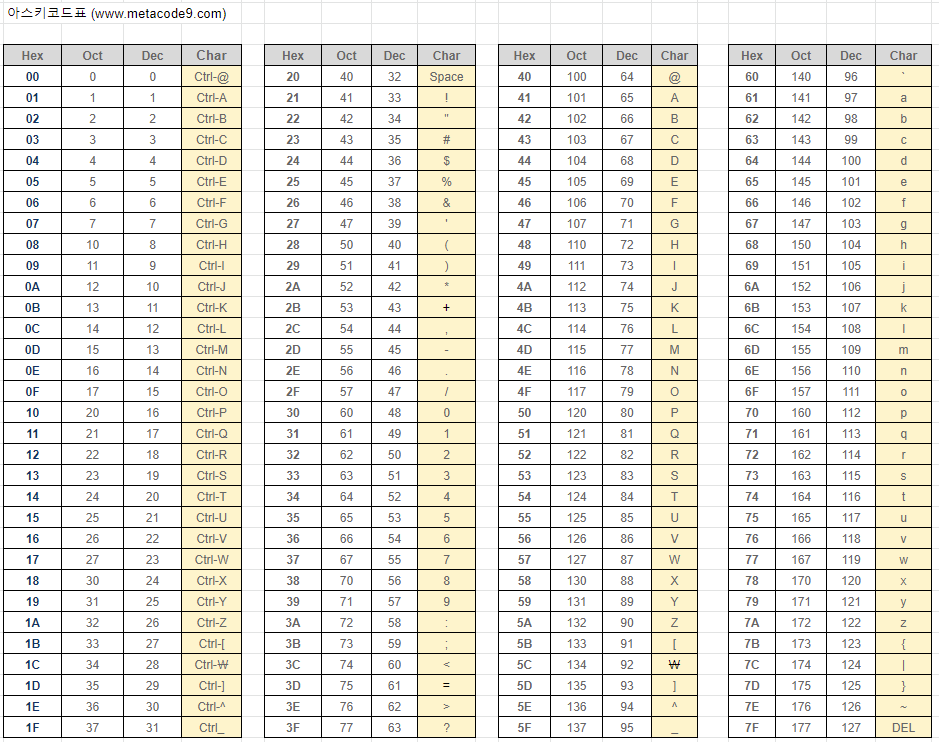 아스키코드표 (www.metacode9.com)

| Hex | Oct | Dec | Char |
|---|---|---|---|
| 00 | 0 | 0 | Ctrl-@ |
| 01 | 1 | 1 | Ctrl-A |
| 02 | 2 | 2 | Ctrl-B |
| 03 | 3 | 3 | Ctrl-C |
| 04 | 4 | 4 | Ctrl-D |
| 05 | 5 | 5 | Ctrl-E |
| 06 | 6 | 6 | Ctrl-F |
| 07 | 7 | 7 | Ctrl-G |
| 08 | 10 | 8 | Ctrl-H |
| 09 | 11 | 9 | Ctrl-I |
| 0A | 12 | 10 | Ctrl-J |
| 0B | 13 | 11 | Ctrl-K |
| 0C | 14 | 12 | Ctrl-L |
| 0D | 15 | 13 | Ctrl-M |
| 0E | 16 | 14 | Ctrl-N |
| 0F | 17 | 15 | Ctrl-O |
| 10 | 20 | 16 | Ctrl-P |
| 11 | 21 | 17 | Ctrl-Q |
| 12 | 22 | 18 | Ctrl-R |
| 13 | 23 | 19 | Ctrl-S |
| 14 | 24 | 20 | Ctrl-T |
| 15 | 25 | 21 | Ctrl-U |
| 16 | 26 | 22 | Ctrl-V |
| 17 | 27 | 23 | Ctrl-W |
| 18 | 30 | 24 | Ctrl-X |
| 19 | 31 | 25 | Ctrl-Y |
| 1A | 32 | 26 | Ctrl-Z |
| 1B | 33 | 27 | Ctrl-[ |
| 1C | 34 | 28 | Ctrl-₩ |
| 1D | 35 | 29 | Ctrl-] |
| 1E | 36 | 30 | Ctrl-^ |
| 1F | 37 | 31 | Ctrl_ |

| Hex | Oct | Dec | Char |
|---|---|---|---|
| 20 | 40 | 32 | Space |
| 21 | 41 | 33 | ! |
| 22 | 42 | 34 | " |
| 23 | 43 | 35 | # |
| 24 | 44 | 36 | $ |
| 25 | 45 | 37 | % |
| 26 | 46 | 38 | & |
| 27 | 47 | 39 | ' |
| 28 | 50 | 40 | ( |
| 29 | 51 | 41 | ) |
| 2A | 52 | 42 | * |
| 2B | 53 | 43 | + |
| 2C | 54 | 44 | , |
| 2D | 55 | 45 | - |
| 2E | 56 | 46 | . |
| 2F | 57 | 47 | / |
| 30 | 60 | 48 | 0 |
| 31 | 61 | 49 | 1 |
| 32 | 62 | 50 | 2 |
| 33 | 63 | 51 | 3 |
| 34 | 64 | 52 | 4 |
| 35 | 65 | 53 | 5 |
| 36 | 66 | 54 | 6 |
| 37 | 67 | 55 | 7 |
| 38 | 70 | 56 | 8 |
| 39 | 71 | 57 | 9 |
| 3A | 72 | 58 | : |
| 3B | 73 | 59 | ; |
| 3C | 74 | 60 | < |
| 3D | 75 | 61 | = |
| 3E | 76 | 62 | > |
| 3F | 77 | 63 | ? |

| Hex | Oct | Dec | Char |
|---|---|---|---|
| 40 | 100 | 64 | @ |
| 41 | 101 | 65 | A |
| 42 | 102 | 66 | B |
| 43 | 103 | 67 | C |
| 44 | 104 | 68 | D |
| 45 | 105 | 69 | E |
| 46 | 106 | 70 | F |
| 47 | 107 | 71 | G |
| 48 | 110 | 72 | H |
| 49 | 111 | 73 | I |
| 4A | 112 | 74 | J |
| 4B | 113 | 75 | K |
| 4C | 114 | 76 | L |
| 4D | 115 | 77 | M |
| 4E | 116 | 78 | N |
| 4F | 117 | 79 | O |
| 50 | 120 | 80 | P |
| 51 | 121 | 81 | Q |
| 52 | 122 | 82 | R |
| 53 | 123 | 83 | S |
| 54 | 124 | 84 | T |
| 55 | 125 | 85 | U |
| 56 | 126 | 86 | V |
| 57 | 127 | 87 | W |
| 58 | 130 | 88 | X |
| 59 | 131 | 89 | Y |
| 5A | 132 | 90 | Z |
| 5B | 133 | 91 | [ |
| 5C | 134 | 92 | ₩ |
| 5D | 135 | 93 | ] |
| 5E | 136 | 94 | ^ |
| 5F | 137 | 95 | _ |

| Hex | Oct | Dec | Char |
|---|---|---|---|
| 60 | 140 | 96 | ` |
| 61 | 141 | 97 | a |
| 62 | 142 | 98 | b |
| 63 | 143 | 99 | c |
| 64 | 144 | 100 | d |
| 65 | 145 | 101 | e |
| 66 | 146 | 102 | f |
| 67 | 147 | 103 | g |
| 68 | 150 | 104 | h |
| 69 | 151 | 105 | i |
| 6A | 152 | 106 | j |
| 6B | 153 | 107 | k |
| 6C | 154 | 108 | l |
| 6D | 155 | 109 | m |
| 6E | 156 | 110 | n |
| 6F | 157 | 111 | o |
| 70 | 160 | 112 | p |
| 71 | 161 | 113 | q |
| 72 | 162 | 114 | r |
| 73 | 163 | 115 | s |
| 74 | 164 | 116 | t |
| 75 | 165 | 117 | u |
| 76 | 166 | 118 | v |
| 77 | 167 | 119 | w |
| 78 | 170 | 120 | x |
| 79 | 171 | 121 | y |
| 7A | 172 | 122 | z |
| 7B | 173 | 123 | { |
| 7C | 174 | 124 | \| |
| 7D | 175 | 125 | } |
| 7E | 176 | 126 | ~ |
| 7F | 177 | 127 | DEL |